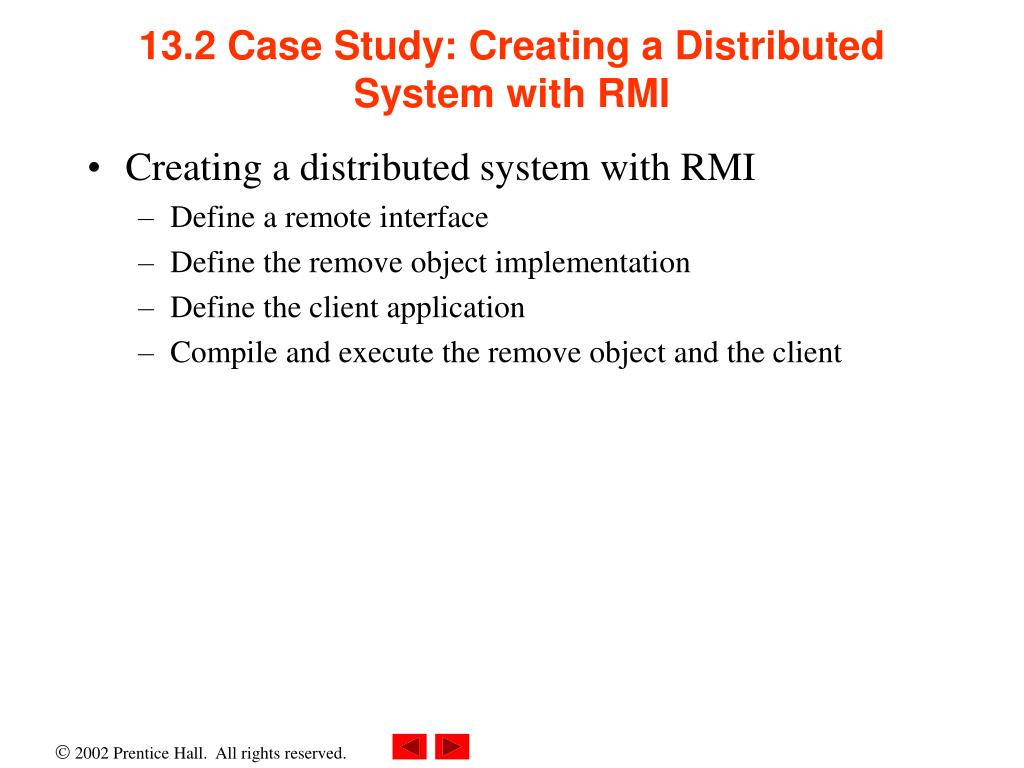 13.2 Case Study: Creating a Distributed System with RMI

• Creating a distributed system with RMI
– Define a remote interface
– Define the remove object implementation
– Define the client application
– Compile and execute the remove object and the client

© 2002 Prentice Hall. All rights reserved.